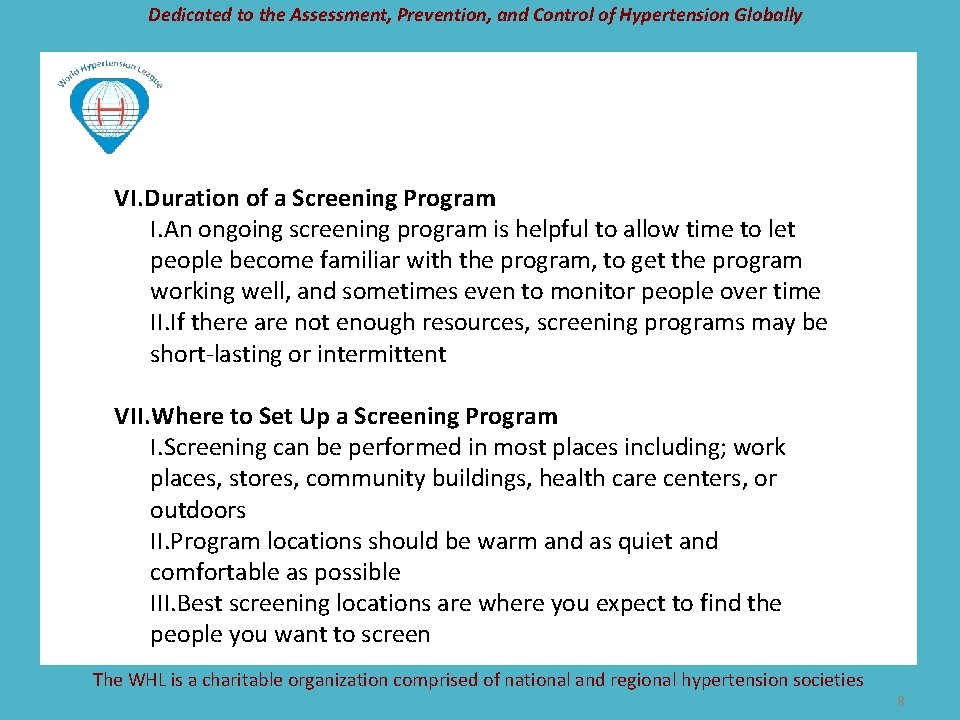 Dedicated to the Assessment, Prevention, and Control of Hypertension Globally

World Hypertension League

H

VI.Duration of a Screening Program
I.An ongoing screening program is helpful to allow time to let people become familiar with the program, to get the program working well, and sometimes even to monitor people over time
II.If there are not enough resources, screening programs may be short-lasting or intermittent

VII.Where to Set Up a Screening Program
I.Screening can be performed in most places including; work places, stores, community buildings, health care centers, or outdoors
II.Program locations should be warm and as quiet and comfortable as possible
III.Best screening locations are where you expect to find the people you want to screen

The WHL is a charitable organization comprised of national and regional hypertension societies

8